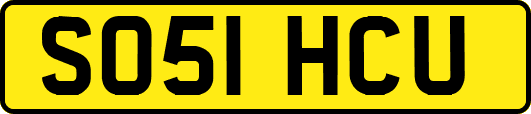 SO51 HCU